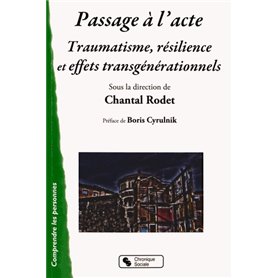 Passage à l'acte

Traumatisme, résilience et effets transgénérationnels

Sous la direction de

Chantal Rodet

Préface de Boris Cyrulnik

Comprendre les personnes

Chronique Sociale